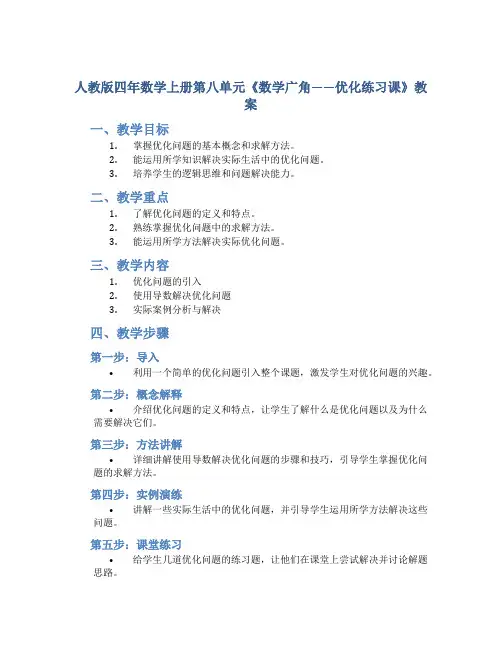 人教版四年数学上册第八单元《数学广角——优化练习课》教案

一、教学目标

1. 掌握优化问题的基本概念和求解方法。
2. 能运用所学知识解决实际生活中的优化问题。
3. 培养学生的逻辑思维和问题解决能力。

二、教学重点

1. 了解优化问题的定义和特点。
2. 熟练掌握优化问题中的求解方法。
3. 能运用所学方法解决实际优化问题。

三、教学内容

1. 优化问题的引入
2. 使用导数解决优化问题
3. 实际案例分析与解决

四、教学步骤

第一步：导入

• 利用一个简单的优化问题引入整个课题，激发学生对优化问题的兴趣。

第二步：概念解释

• 介绍优化问题的定义和特点，让学生了解什么是优化问题以及为什么需要解决它们。

第三步：方法讲解

• 详细讲解使用导数解决优化问题的步骤和技巧，引导学生掌握优化问题的求解方法。

第四步：实例演练

• 讲解一些实际生活中的优化问题，并引导学生运用所学方法解决这些问题。

第五步：课堂练习

• 给学生几道优化问题的练习题，让他们在课堂上尝试解决并讨论解题思路。